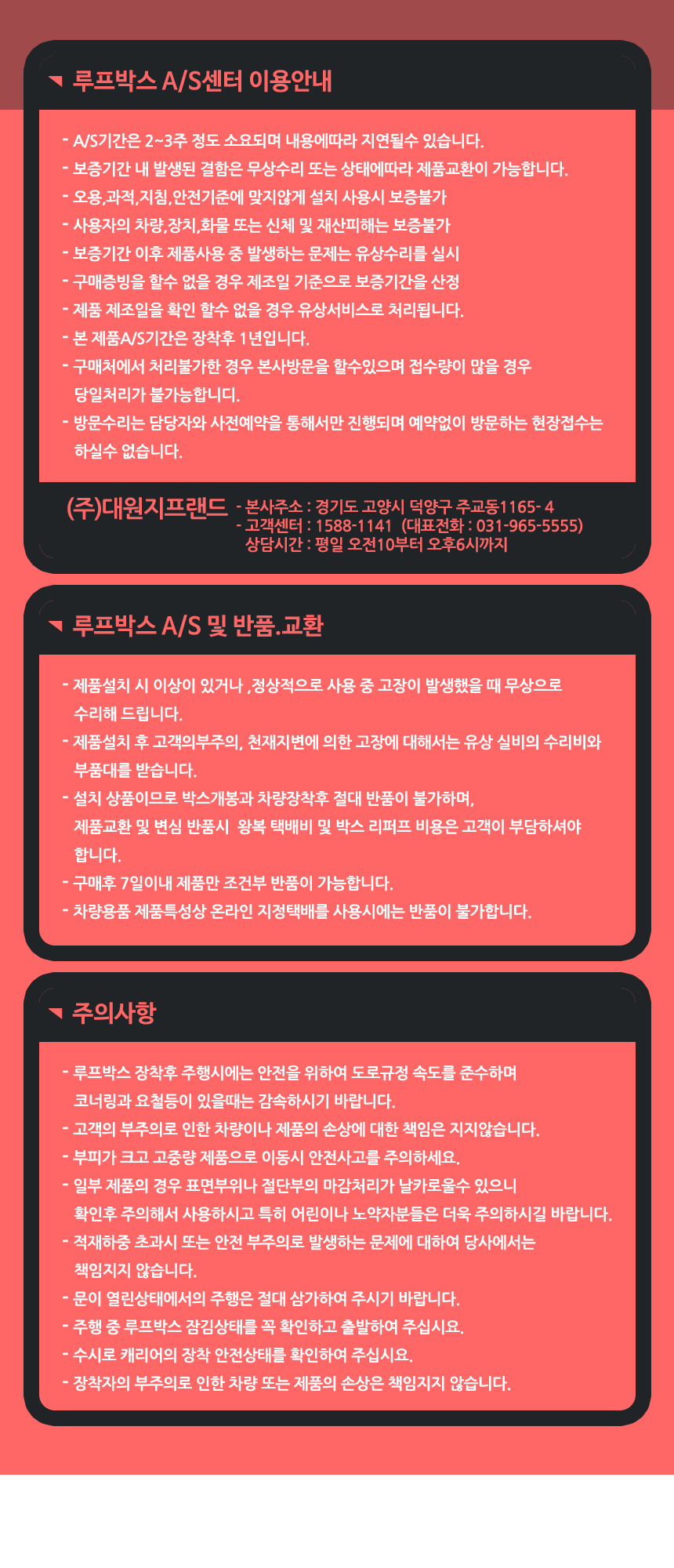 루프박스 A/S센터 이용안내

- A/S기간은 2~3주 정도 소요되며 내용에따라 지연될수 있습니다.
- 보증기간 내 발생된 결함은 무상수리 또는 상태에따라 제품교환이 가능합니다.
- 오용,과적,지침,안전기준에 맞지않게 설치 사용시 보증불가
- 사용자의 차량,장치,화물 또는 신체 및 재산피해는 보증불가
- 보증기간 이후 제품사용 중 발생하는 문제는 유상수리를 실시
- 구매증빙을 할수 없을 경우 제조일 기준으로 보증기간을 산정
- 제품 제조일을 확인 할수 없을 경우 유상서비스로 처리됩니다.
- 본 제품A/S기간은 장착후 1년입니다.
- 구매처에서 처리불가한 경우 본사방문을 할수있으며 접수량이 많을 경우 당일처리가 불가능합니디.
- 방문수리는 담당자와 사전예약을 통해서만 진행되며 예약없이 방문하는 현장접수는 하실수 없습니다.

(주)대원지프랜드
- 본사주소 : 경기도 고양시 덕양구 주교동1165- 4
- 고객센터 : 1588-1141 (대표전화 : 031-965-5555)
상담시간 : 평일 오전10부터 오후6시까지

루프박스 A/S 및 반품.교환

- 제품설치 시 이상이 있거나 ,정상적으로 사용 중 고장이 발생했을 때 무상으로 수리해 드립니다.
- 제품설치 후 고객의부주의, 천재지변에 의한 고장에 대해서는 유상 실비의 수리비와 부품대를 받습니다.
- 설치 상품이므로 박스개봉과 차량장착후 절대 반품이 불가하며, 제품교환 및 변심 반품시 왕복 택배비 및 박스 리퍼프 비용은 고객이 부담하셔야 합니다.
- 구매후 7일이내 제품만 조건부 반품이 가능합니다.
- 차량용품 제품특성상 온라인 지정택배를 사용시에는 반품이 불가합니다.

주의사항

- 루프박스 장착후 주행시에는 안전을 위하여 도로규정 속도를 준수하며 코너링과 요철등이 있을때는 감속하시기 바랍니다.
- 고객의 부주의로 인한 차량이나 제품의 손상에 대한 책임은 지지않습니다.
- 부피가 크고 고중량 제품으로 이동시 안전사고를 주의하세요.
- 일부 제품의 경우 표면부위나 절단부의 마감처리가 날카로울수 있으니 확인후 주의해서 사용하시고 특히 어린이나 노약자분들은 더욱 주의하시길 바랍니다.
- 적재하중 초과시 또는 안전 부주의로 발생하는 문제에 대하여 당사에서는 책임지지 않습니다.
- 문이 열린상태에서의 주행은 절대 삼가하여 주시기 바랍니다.
- 주행 중 루프박스 잠김상태를 꼭 확인하고 출발하여 주십시요.
- 수시로 캐리어의 장착 안전상태를 확인하여 주십시요.
- 장착자의 부주의로 인한 차량 또는 제품의 손상은 책임지지 않습니다.